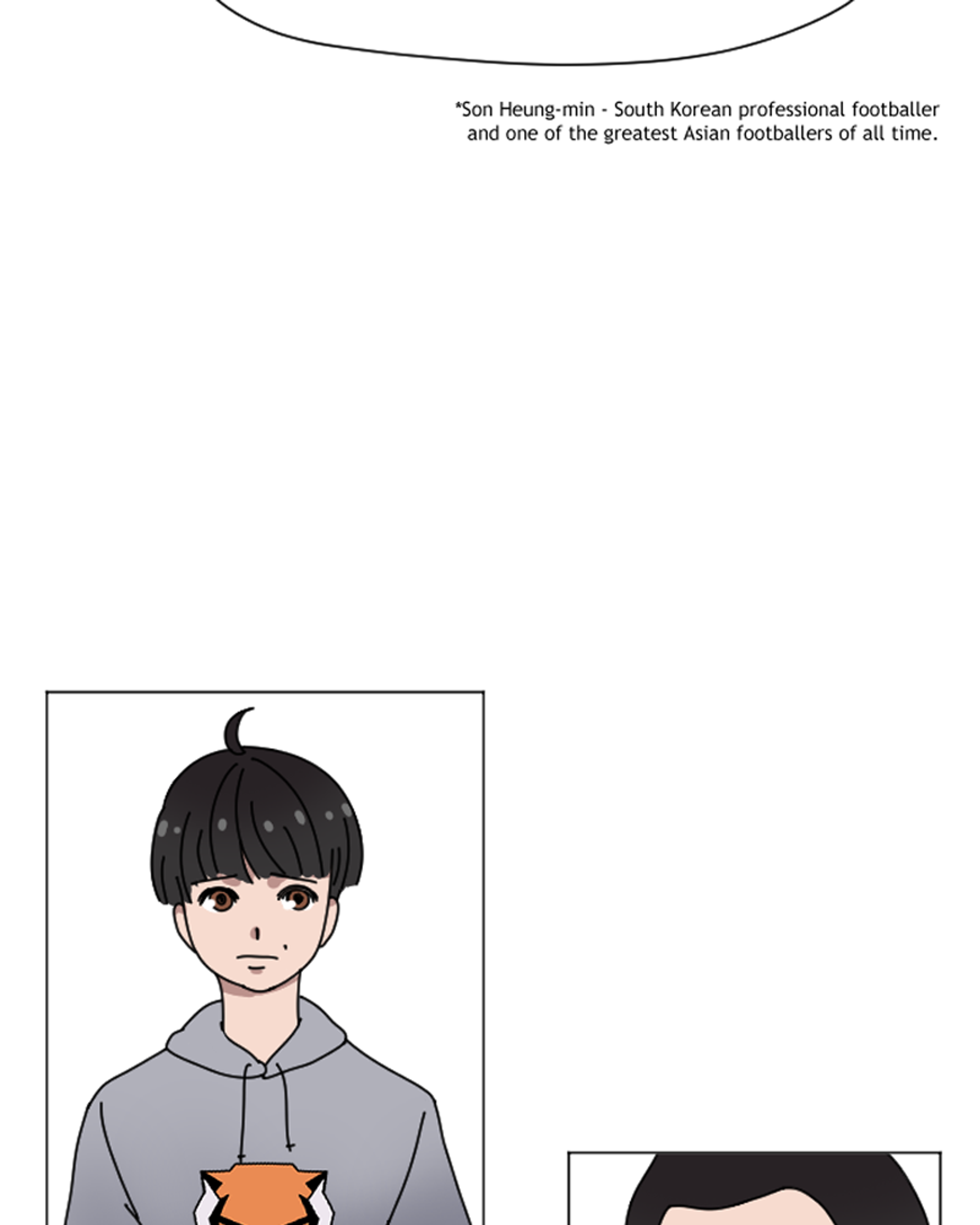 *Son Heung-min - South Korean professional footballer and one of the greatest Asian footballers of all time.